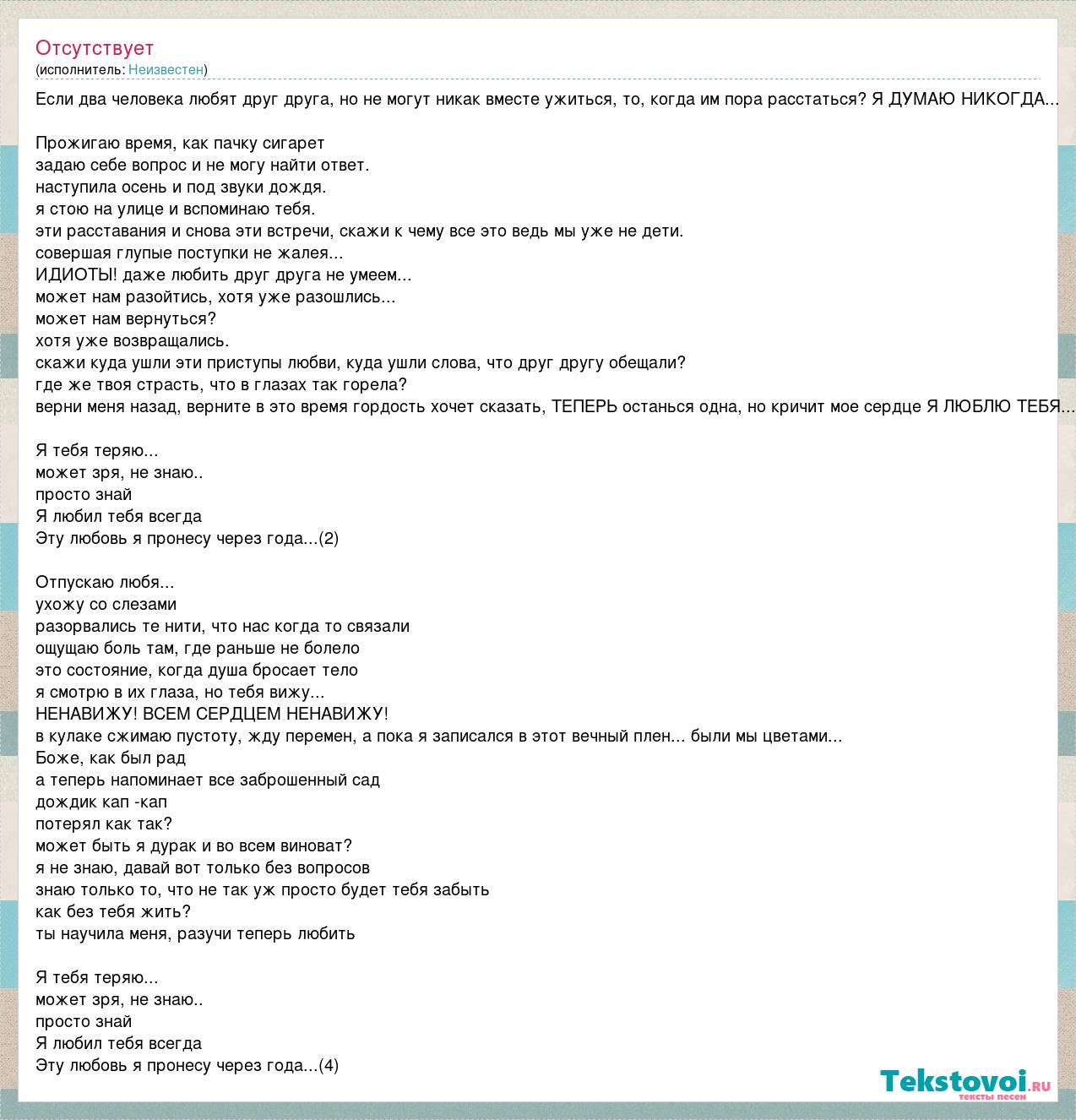 Отсутствует
(исполнитель: Неизвестен)

Если два человека любят друг друга, но не могут никак вместе ужиться, то, когда им пора расстаться? Я ДУМАЮ НИКОГДА...

Прожигаю время, как пачку сигарет
задаю себе вопрос и не могу найти ответ.
наступила осень и под звуки дождя.
я стою на улице и вспоминаю тебя.
эти расставания и снова эти встречи, скажи к чему все это ведь мы уже не дети.
совершая глупые поступки не жалея...
ИДИОТЫ! даже любить друг друга не умеем...
может нам разойтись, хотя уже разошлись...
может нам вернуться?
хотя уже возвращались.
скажи куда ушли эти приступы любви, куда ушли слова, что друг другу обещали?
где же твоя страсть, что в глазах так горела?
верни меня назад, верните в это время гордость хочет сказать, ТЕПЕРЬ останься одна, но кричит мое сердце Я ЛЮБЛЮ ТЕБЯ...

Я тебя теряю...
может зря, не знаю..
просто знай
Я любил тебя всегда
Эту любовь я пронесу через года...(2)

Отпускаю любя...
ухожу со слезами
разорвались те нити, что нас когда то связали
ощущаю боль там, где раньше не болело
это состояние, когда душа бросает тело
я смотрю в их глаза, но тебя вижу...
НЕНАВИЖУ! ВСЕМ СЕРДЦЕМ НЕНАВИЖУ!
в кулаке сжимаю пустоту, жду перемен, а пока я записался в этот вечный плен... были мы цветами...
Боже, как был рад
а теперь напоминает все заброшенный сад
дождик кап -кап
потерял как так?
может быть я дурак и во всем виноват?
я не знаю, давай вот только без вопросов
знаю только то, что не так уж просто будет тебя забыть
как без тебя жить?
ты научила меня, разучи теперь любить

Я тебя теряю...
может зря, не знаю..
просто знай
Я любил тебя всегда
Эту любовь я пронесу через года...(4)

Tekstovoi.ru
тексты песен